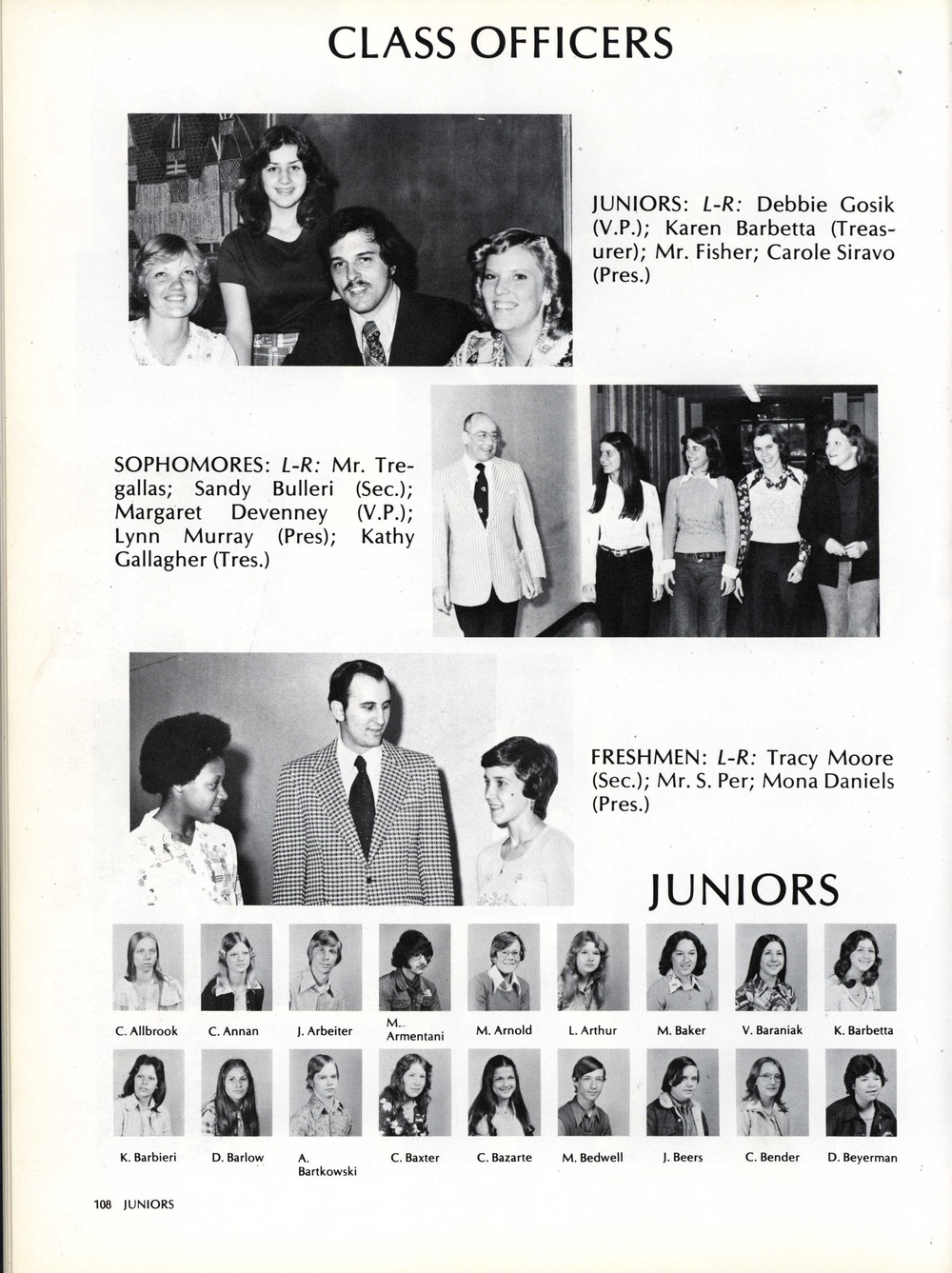 CLASS OFFICERS

JUNIORS: L-R: Debbie Gosik (V.P.); Karen Barbetta (Treasurer); Mr. Fisher; Carole Siravo (Pres.)

SOPHOMORES: L-R: Mr. Tregallas; Sandy Bulleri (Sec.); Margaret Devenney (V.P.); Lynn Murray (Pres); Kathy Gallagher (Tres.)

FRESHMEN: L-R: Tracy Moore (Sec.); Mr. S. Per; Mona Daniels (Pres.)

JUNIORS

C. Allbrook
C. Annan
J. Arbeiter
M. Armentani
M. Arnold
L. Arthur
M. Baker
V. Baraniak
K. Barbetta

K. Barbieri
D. Barlow
A. Bartkowski
C. Baxter
C. Bazarte
M. Bedwell
J. Beers
C. Bender
D. Beyerman

108 JUNIORS